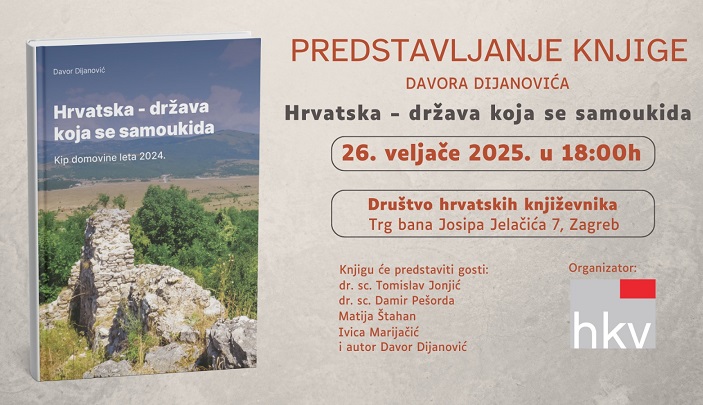 Davor Dijanović

Hrvatska - država koja se samoukida

Kip domovine leta 2024.

PREDSTAVLJANJE KNJIGE

DAVORA DIJANOVIĆA

Hrvatska – država koja se samoukida

26. veljače 2025. u 18:00h

Društvo hrvatskih književnika
Trg bana Josipa Jelačića 7, Zagreb

Knjigu će predstaviti gosti:
dr. sc. Tomislav Jonjić
dr. sc. Damir Pešorda
Matija Štahan
Ivica Marijačić
i autor Davor Dijanović

Organizator:

hkv